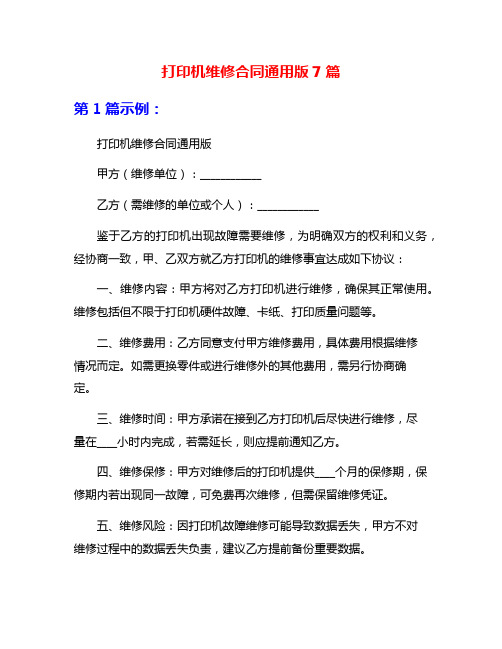 打印机维修合同通用版 7 篇

第 1 篇示例：

打印机维修合同通用版

甲方（维修单位）：___________

乙方（需维修的单位或个人）：___________

鉴于乙方的打印机出现故障需要维修，为明确双方的权利和义务，经协商一致，甲、乙双方就乙方打印机的维修事宜达成如下协议：

一、维修内容：甲方将对乙方打印机进行维修，确保其正常使用。维修包括但不限于打印机硬件故障、卡纸、打印质量问题等。

二、维修费用：乙方同意支付甲方维修费用，具体费用根据维修情况而定。如需更换零件或进行维修外的其他费用，需另行协商确定。

三、维修时间：甲方承诺在接到乙方打印机后尽快进行维修，尽量在____小时内完成，若需延长，则应提前通知乙方。

四、维修保修：甲方对维修后的打印机提供____个月的保修期，保修期内若出现同一故障，可免费再次维修，但需保留维修凭证。

五、维修风险：因打印机故障维修可能导致数据丢失，甲方不对维修过程中的数据丢失负责，建议乙方提前备份重要数据。